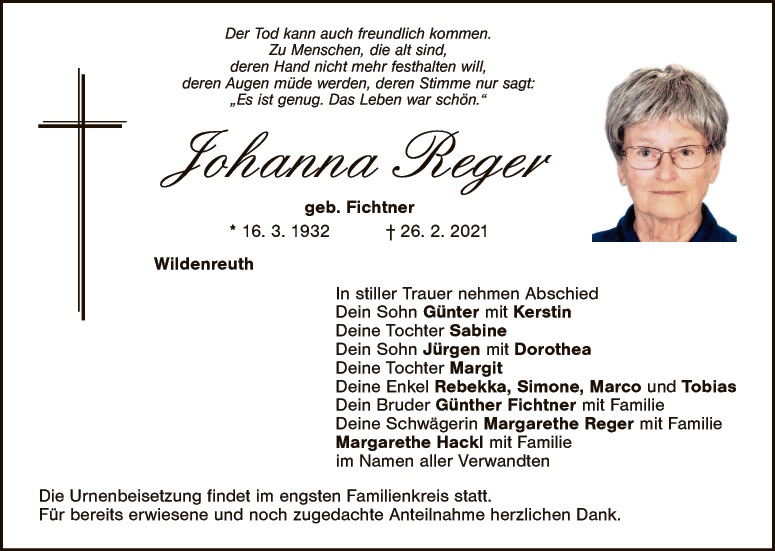 Der Tod kann auch freundlich kommen.
Zu Menschen, die alt sind,
deren Hand nicht mehr festhalten will,
deren Augen müde werden, deren Stimme nur sagt:
„Es ist genug. Das Leben war schön.“

Johanna Reger

geb. Fichtner

* 16. 3. 1932 † 26. 2. 2021

Wildenreuth

In stiller Trauer nehmen Abschied
Dein Sohn Günter mit Kerstin
Deine Tochter Sabine
Dein Sohn Jürgen mit Dorothea
Deine Tochter Margit
Deine Enkel Rebekka, Simone, Marco und Tobias
Dein Bruder Günther Fichtner mit Familie
Deine Schwägerin Margarethe Reger mit Familie
Margarethe Hackl mit Familie
im Namen aller Verwandten

Die Urnenbeisetzung findet im engsten Familienkreis statt.
Für bereits erwiesene und noch zugedachte Anteilnahme herzlichen Dank.